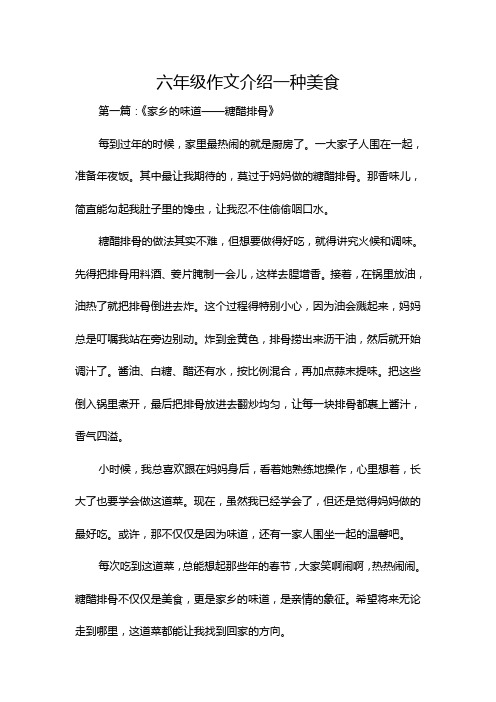 六年级作文介绍一种美食

第一篇：《家乡的味道——糖醋排骨》

每到过年的时候，家里最热闹的就是厨房了。一大家子人围在一起，准备年夜饭。其中最让我期待的，莫过于妈妈做的糖醋排骨。那香味儿，简直能勾起我肚子里的馋虫，让我忍不住偷偷咽口水。

糖醋排骨的做法其实不难，但想要做得好吃，就得讲究火候和调味。先得把排骨用料酒、姜片腌制一会儿，这样去腥增香。接着，在锅里放油，油热了就把排骨倒进去炸。这个过程得特别小心，因为油会溅起来，妈妈总是叮嘱我站在旁边别动。炸到金黄色，排骨捞出来沥干油，然后就开始调汁了。酱油、白糖、醋还有水，按比例混合，再加点蒜末提味。把这些倒入锅里煮开，最后把排骨放进去翻炒均匀，让每一块排骨都裹上酱汁，香气四溢。

小时候，我总喜欢跟在妈妈身后，看着她熟练地操作，心里想着，长大了也要学会做这道菜。现在，虽然我已经学会了，但还是觉得妈妈做的最好吃。或许，那不仅仅是因为味道，还有一家人围坐一起的温馨吧。

每次吃到这道菜，总能想起那些年的春节，大家笑啊闹啊，热热闹闹。糖醋排骨不仅仅是美食，更是家乡的味道，是亲情的象征。希望将来无论走到哪里，这道菜都能让我找到回家的方向。